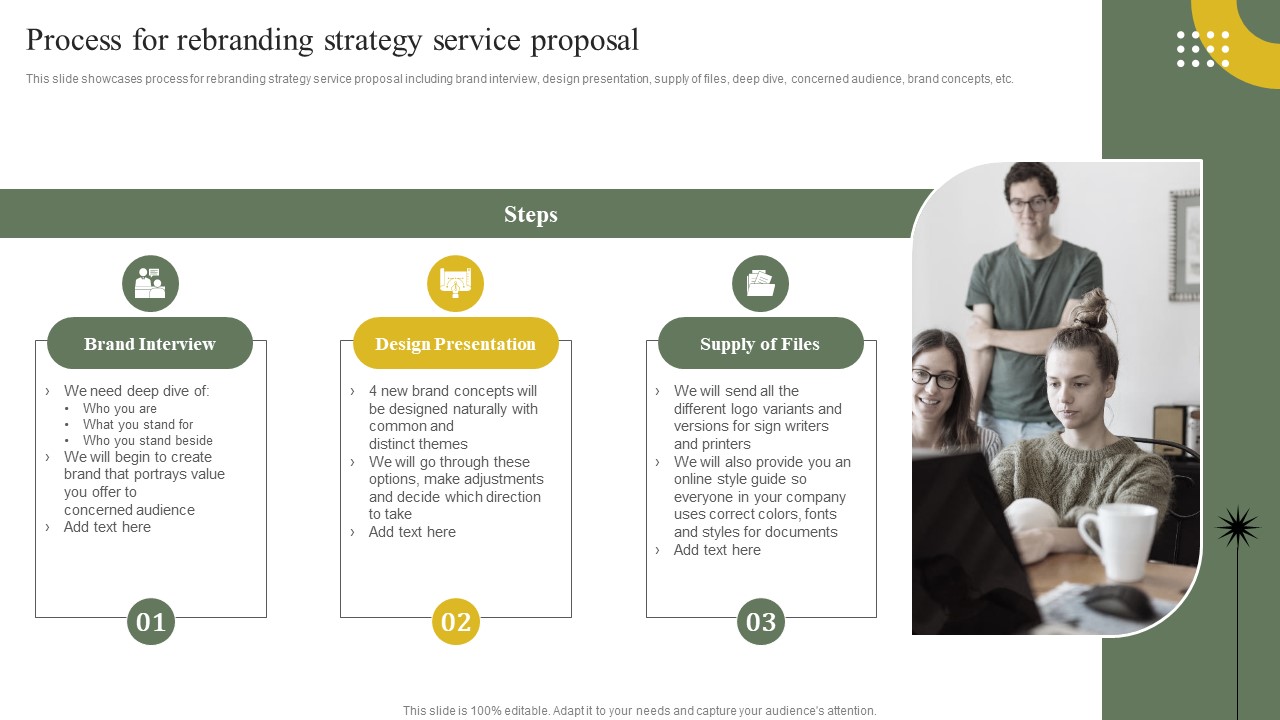 Process for rebranding strategy service proposal

This slide showcases process for rebranding strategy service proposal including brand interview, design presentation, supply of files, deep dive, concerned audience, brand concepts, etc.

Steps

Brand Interview

› We need deep dive of:
• Who you are
• What you stand for
• Who you stand beside
› We will begin to create brand that portrays value you offer to concerned audience
› Add text here

01

Design Presentation

› 4 new brand concepts will be designed naturally with common and distinct themes
› We will go through these options, make adjustments and decide which direction to take
› Add text here

02

Supply of Files

› We will send all the different logo variants and versions for sign writers and printers
› We will also provide you an online style guide so everyone in your company uses correct colors, fonts and styles for documents
› Add text here

03

This slide is 100% editable. Adapt it to your needs and capture your audience's attention.